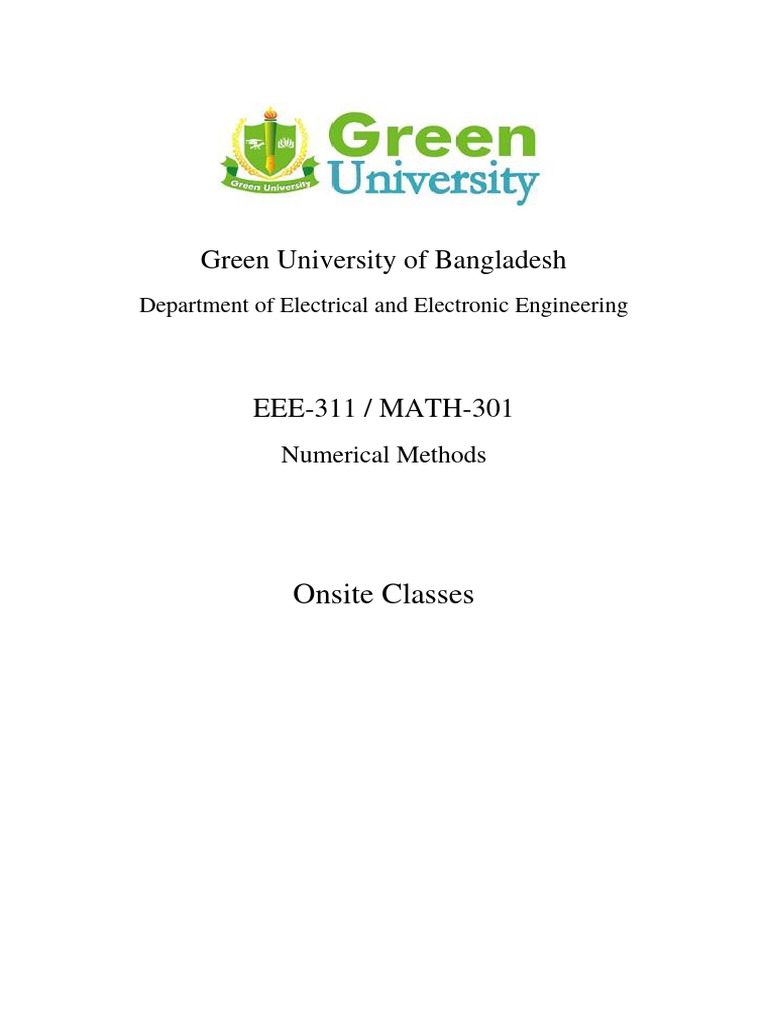 Green University

Green University

Green University of Bangladesh

Department of Electrical and Electronic Engineering

EEE-311 / MATH-301

Numerical Methods

Onsite Classes